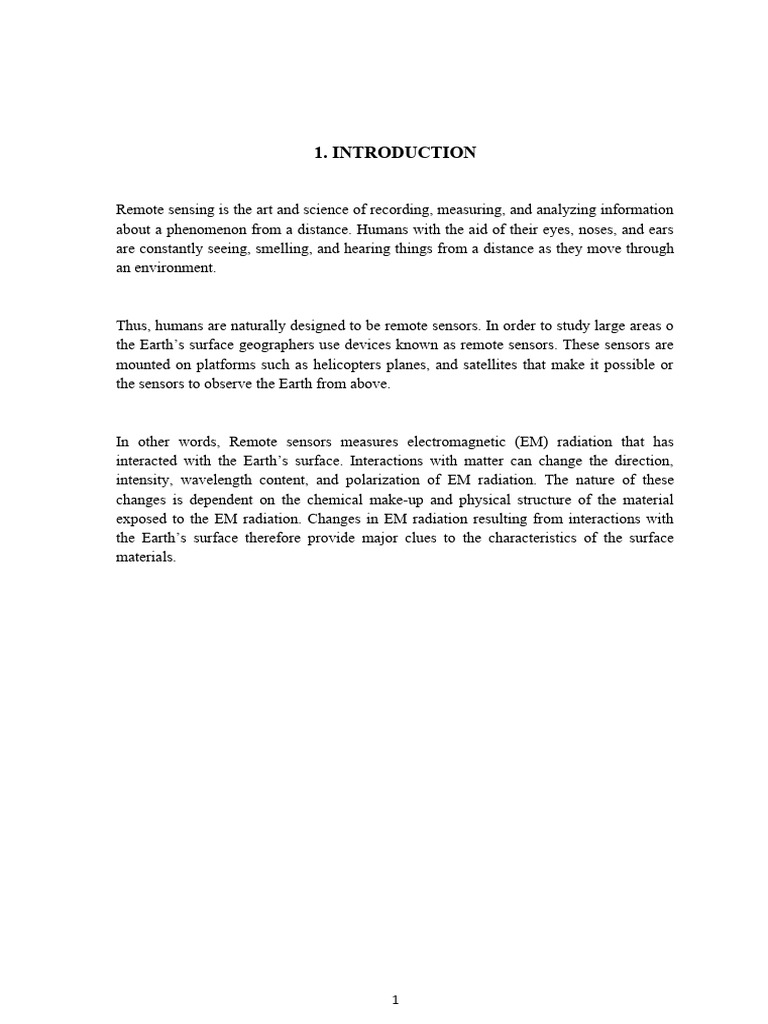 1. INTRODUCTION

Remote sensing is the art and science of recording, measuring, and analyzing information about a phenomenon from a distance. Humans with the aid of their eyes, noses, and ears are constantly seeing, smelling, and hearing things from a distance as they move through an environment.

Thus, humans are naturally designed to be remote sensors. In order to study large areas o the Earth's surface geographers use devices known as remote sensors. These sensors are mounted on platforms such as helicopters planes, and satellites that make it possible or the sensors to observe the Earth from above.

In other words, Remote sensors measures electromagnetic (EM) radiation that has interacted with the Earth's surface. Interactions with matter can change the direction, intensity, wavelength content, and polarization of EM radiation. The nature of these changes is dependent on the chemical make-up and physical structure of the material exposed to the EM radiation. Changes in EM radiation resulting from interactions with the Earth's surface therefore provide major clues to the characteristics of the surface materials.

1